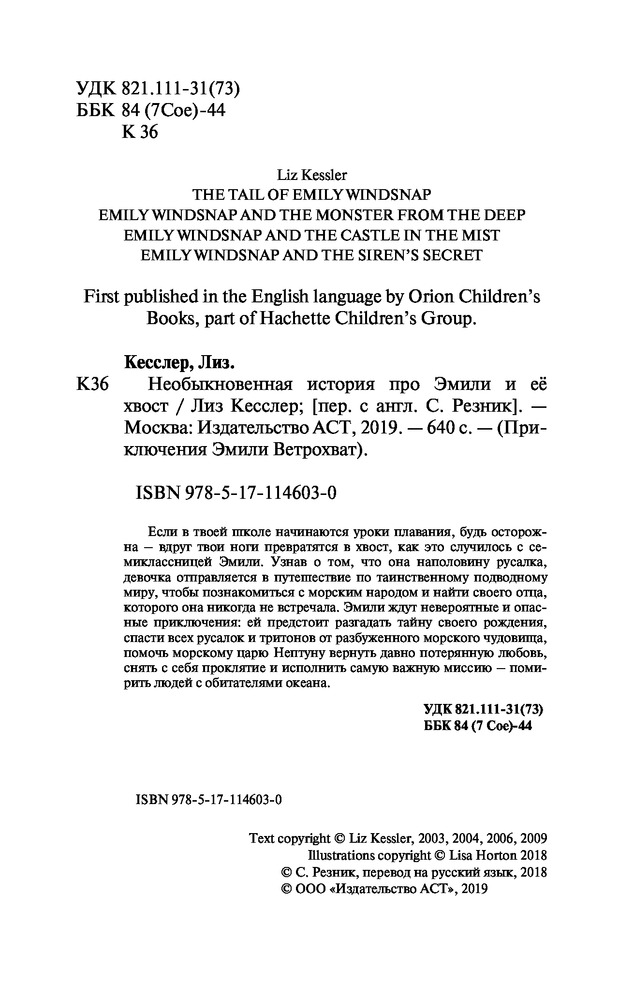 УДК 821.111-31(73)
ББК 84 (7Сое)-44
К 36

Liz Kessler
THE TAIL OF EMILY WINDSNAP
EMILY WINDSNAP AND THE MONSTER FROM THE DEEP
EMILY WINDSNAP AND THE CASTLE IN THE MIST
EMILY WINDSNAP AND THE SIREN'S SECRET

First published in the English language by Orion Children's Books, part of Hachette Children's Group.

Кесслер, Лиз.

К36 Необыкновенная история про Эмили и её хвост / Лиз Кесслер; [пер. с англ. С. Резник]. — Москва: Издательство АСТ, 2019. — 640 с. — (Приключения Эмили Ветрохват).

ISBN 978-5-17-114603-0

Если в твоей школе начинаются уроки плавания, будь осторожна — вдруг твои ноги превратятся в хвост, как это случилось с семиклассницей Эмили. Узнав о том, что она наполовину русалка, девочка отправляется в путешествие по таинственному подводному миру, чтобы познакомиться с морским народом и найти своего отца, которого она никогда не встречала. Эмили ждут невероятные и опасные приключения: ей предстоит разгадать тайну своего рождения, спасти всех русалок и тритонов от разбуженного морского чудовища, помочь морскому царю Нептуну вернуть давно потерянную любовь, снять с себя проклятие и исполнить самую важную миссию — помирить людей с обитателями океана.

УДК 821.111-31(73)
ББК 84 (7 Сое)-44

ISBN 978-5-17-114603-0

Text copyright © Liz Kessler, 2003, 2004, 2006, 2009
Illustrations copyright © Lisa Horton 2018
© С. Резник, перевод на русский язык, 2018
© ООО «Издательство АСТ», 2019